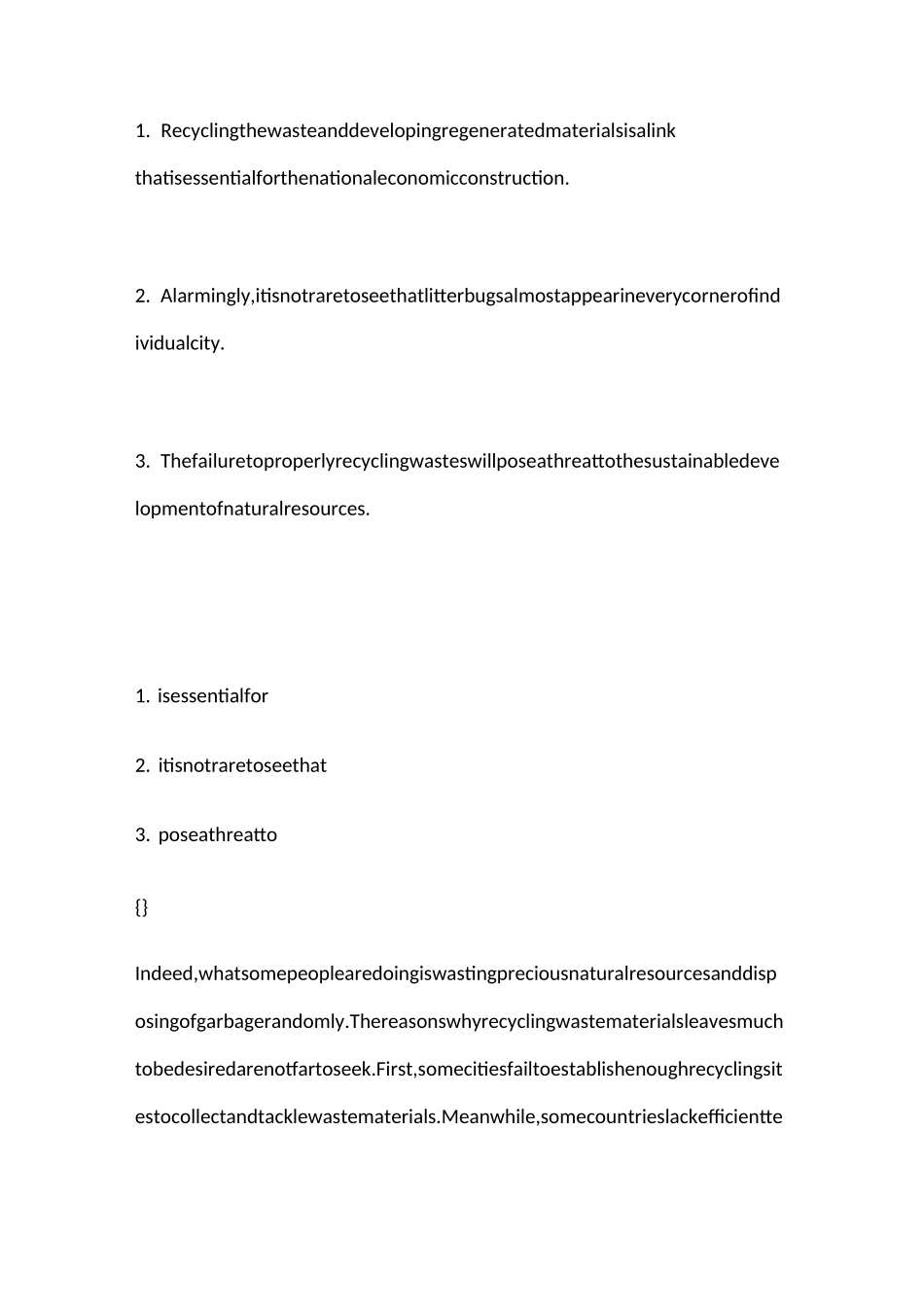 1. Recyclingthewasteanddevelopingregeneratedmaterialsisalink thatisessentialforthenationaleconomicconstruction.

2. Alarmingly,itisnotraretoseethatlitterbugsalmostappearineverycornerofindividualcity.

3. Thefailuretoproperlyrecyclingwasteswillposeathreattothesustainabledevelopmentofnaturalresources.

1. isessentialfor

2. itisnotraretoseethat

3. poseathreatto

{}

Indeed,whatsomepeoplearedoingiswastingpreciousnaturalresourcesanddisposingofgarbagerandomly.Thereasonswhyrecyclingwastematerialsleavesmuchtobedesiredarenotfartoseek.First,somecitiesfailtoestablishenoughrecyclingsitestocollectandtacklewastematerials.Meanwhile,somecountrieslackefficientte